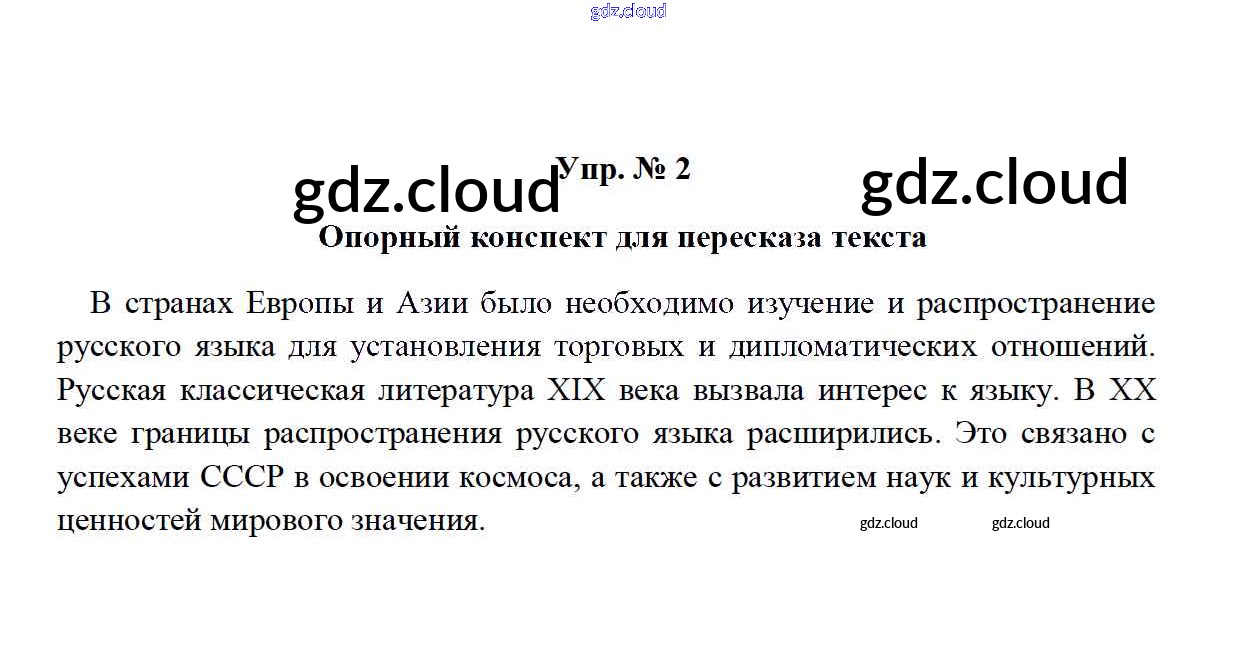 Упр. № 2

Опорный конспект для пересказа текста

В странах Европы и Азии было необходимо изучение и распространение русского языка для установления торговых и дипломатических отношений. Русская классическая литература XIX века вызвала интерес к языку. В XX веке границы распространения русского языка расширились. Это связано с успехами СССР в освоении космоса, а также с развитием наук и культурных ценностей мирового значения.

gdz.cloud